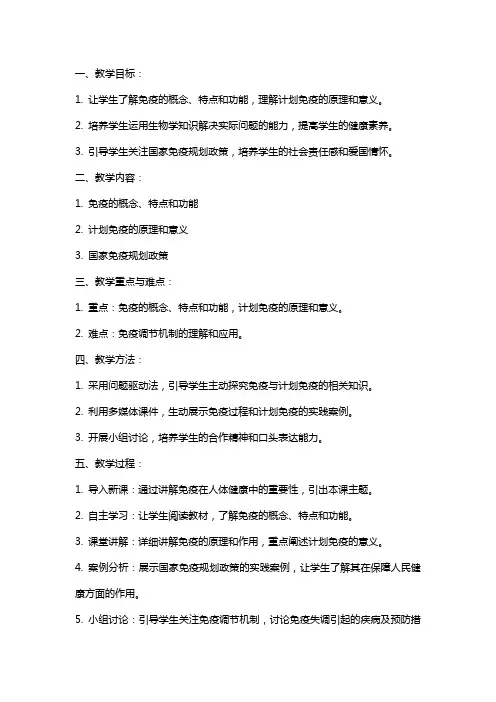 一、教学目标：

1. 让学生了解免疫的概念、特点和功能，理解计划免疫的原理和意义。

2. 培养学生运用生物学知识解决实际问题的能力，提高学生的健康素养。

3. 引导学生关注国家免疫规划政策，培养学生的社会责任感和爱国情怀。

二、教学内容：

1. 免疫的概念、特点和功能

2. 计划免疫的原理和意义

3. 国家免疫规划政策

三、教学重点与难点：

1. 重点：免疫的概念、特点和功能，计划免疫的原理和意义。

2. 难点：免疫调节机制的理解和应用。

四、教学方法：

1. 采用问题驱动法，引导学生主动探究免疫与计划免疫的相关知识。

2. 利用多媒体课件，生动展示免疫过程和计划免疫的实践案例。

3. 开展小组讨论，培养学生的合作精神和口头表达能力。

五、教学过程：

1. 导入新课：通过讲解免疫在人体健康中的重要性，引出本课主题。

2. 自主学习：让学生阅读教材，了解免疫的概念、特点和功能。

3. 课堂讲解：详细讲解免疫的原理和作用，重点阐述计划免疫的意义。

4. 案例分析：展示国家免疫规划政策的实践案例，让学生了解其在保障人民健康方面的作用。

5. 小组讨论：引导学生关注免疫调节机制，讨论免疫失调引起的疾病及预防措